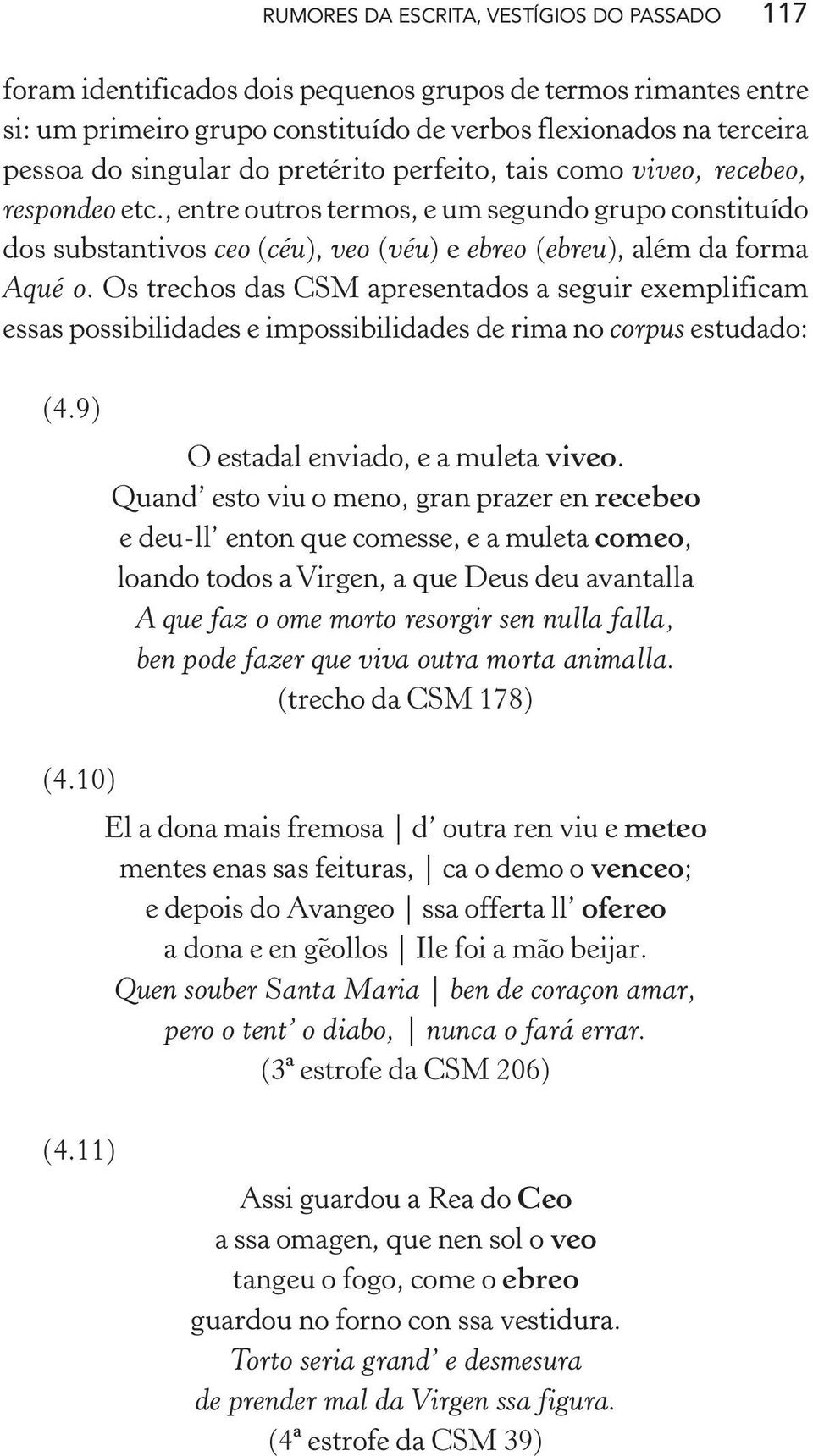 RUMORES DA ESCRITA, VESTÍGIOS DO PASSADO 117

foram identificados dois pequenos grupos de termos rimantes entre si: um primeiro grupo constituído de verbos flexionados na terceira pessoa do singular do pretérito perfeito, tais como viveo, recebeo, respondeo etc., entre outros termos, e um segundo grupo constituído dos substantivos ceo (céu), veo (véu) e ebreo (ebreu), além da forma Aqué o. Os trechos das CSM apresentados a seguir exemplificam essas possibilidades e impossibilidades de rima no corpus estudado:

(4.9)

O estadal enviado, e a muleta viveo.
Quand' esto viu o meno, gran prazer en recebeo
e deu-ll' enton que comesse, e a muleta comeo,
loando todos a Virgen, a que Deus deu avantalla
A que faz o ome morto resorgir sen nulla falla,
ben pode fazer que viva outra morta animalla.
(trecho da CSM 178)

(4.10)

El a dona mais fremosa | d' outra ren viu e meteo
mentes enas sas feituras, | ca o demo o venceo;
e depois do Avangeo | ssa offerta ll' ofereo
a dona e en gẽollos | Ile foi a mão beijar.
Quen souber Santa Maria | ben de coraçon amar,
pero o tent' o diabo, | nunca o fará errar.
(3ª estrofe da CSM 206)

(4.11)

Assi guardou a Rea do Ceo
a ssa omagen, que nen sol o veo
tangeu o fogo, come o ebreo
guardou no forno con ssa vestidura.
Torto seria grand' e desmesura
de prender mal da Virgen ssa figura.
(4ª estrofe da CSM 39)